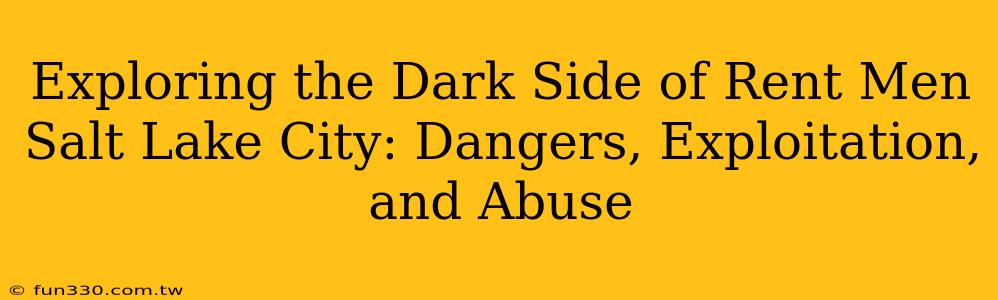 Exploring the Dark Side of Rent Men Salt Lake City: Dangers, Exploitation, and Abuse

© fun330.com.tw